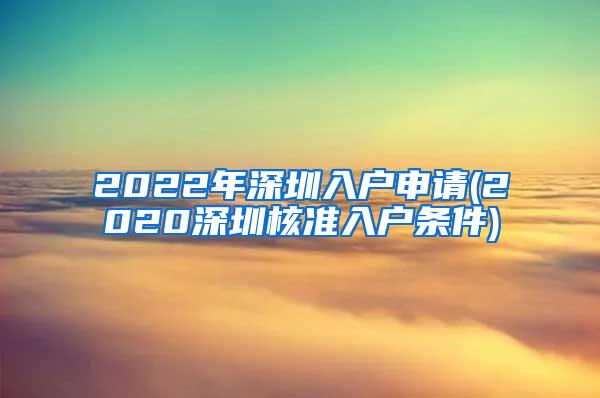 2022年深圳入户申请(2020深圳核准入户条件)